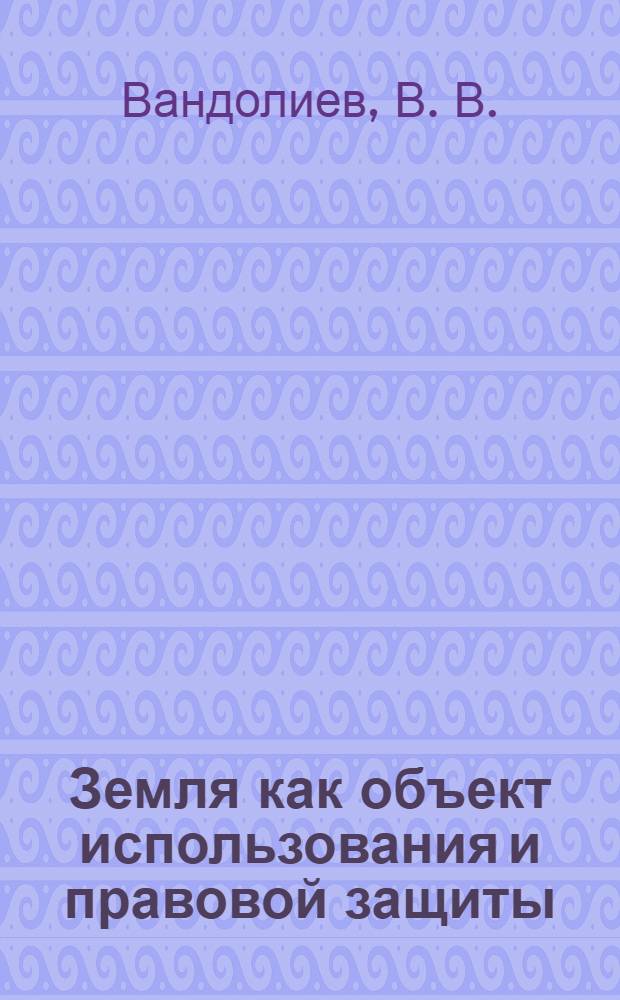 Вандолиев, В. В.

Земля как объект использования и правовой защиты